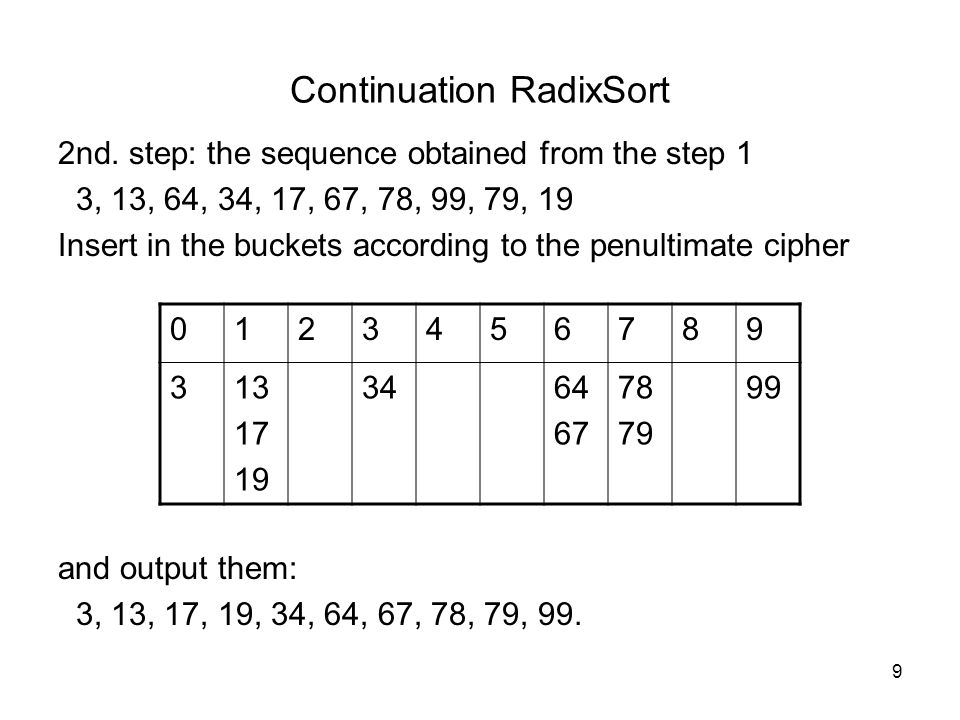 Continuation RadixSort

2nd. step: the sequence obtained from the step 1
3, 13, 64, 34, 17, 67, 78, 99, 79, 19
Insert in the buckets according to the penultimate cipher

| 0 | 1 | 2 | 3 | 4 | 5 | 6 | 7 | 8 | 9 |
|---|---|---|---|---|---|---|---|---|---|
| 3 | 13 17 19 | | 34 | | | 64 67 | 78 79 | | 99 |

and output them:
3, 13, 17, 19, 34, 64, 67, 78, 79, 99.

9